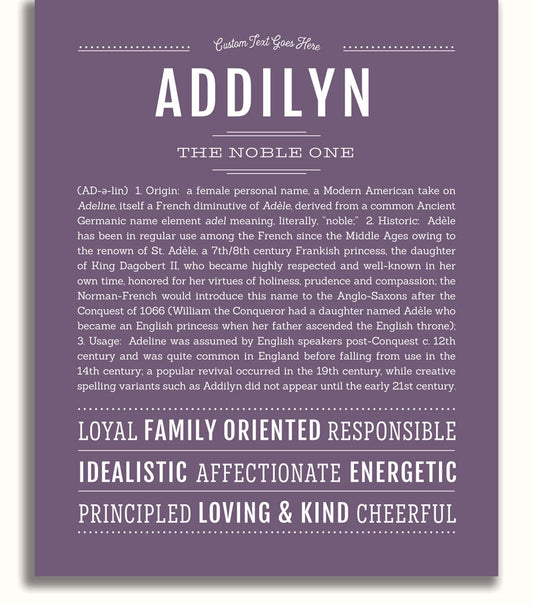 Custom Text Goes Here

ADDILYN

THE NOBLE ONE

(AD-ə-lin) 1. Origin: a female personal name, a Modern American take on Adeline, itself a French diminutive of Adèle, derived from a common Ancient Germanic name element adel meaning, literally, "noble;" 2. Historic: Adèle has been in regular use among the French since the Middle Ages owing to the renown of St. Adèle, a 7th/8th century Frankish princess, the daughter of King Dagobert II, who became highly respected and well-known in her own time, honored for her virtues of holiness, prudence and compassion; the Norman-French would introduce this name to the Anglo-Saxons after the Conquest of 1066 (William the Conqueror had a daughter named Adèle who became an English princess when her father ascended the English throne); 3. Usage: Adeline was assumed by English speakers post-Conquest c. 12th century and was quite common in England before falling from use in the 14th century; a popular revival occurred in the 19th century, while creative spelling variants such as Addilyn did not appear until the early 21st century.

LOYAL FAMILY ORIENTED RESPONSIBLE

IDEALISTIC AFFECTIONATE ENERGETIC

PRINCIPLED LOVING & KIND CHEERFUL